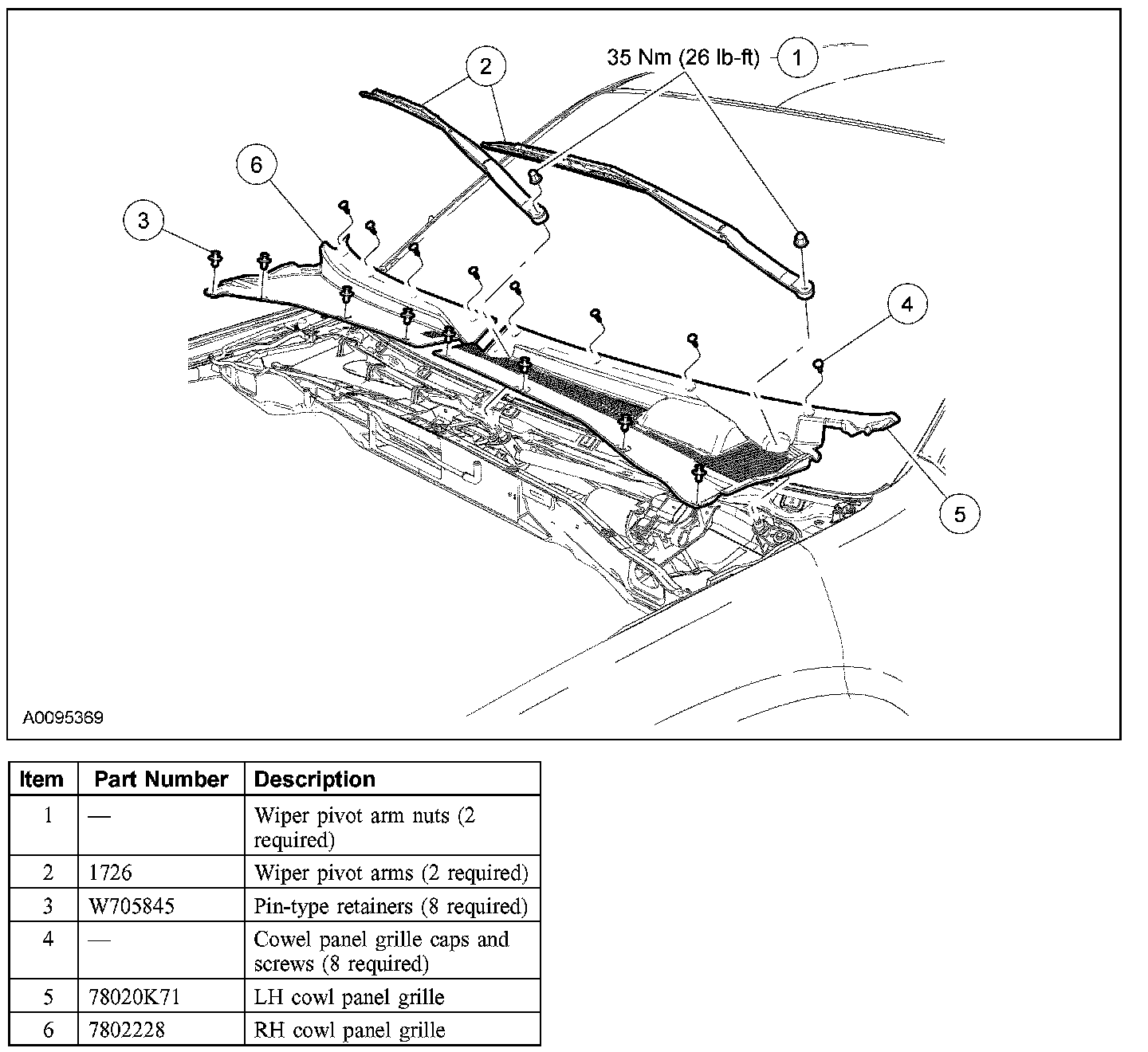 35 Nm (26 lb-ft)
1
2
6
3
4
5
A0095369

| Item | Part Number | Description |
|---|---|---|
| 1 | — | Wiper pivot arm nuts (2 required) |
| 2 | 1726 | Wiper pivot arms (2 required) |
| 3 | W705845 | Pin-type retainers (8 required) |
| 4 | — | Cowel panel grille caps and screws (8 required) |
| 5 | 78020K71 | LH cowl panel grille |
| 6 | 7802228 | RH cowl panel grille |